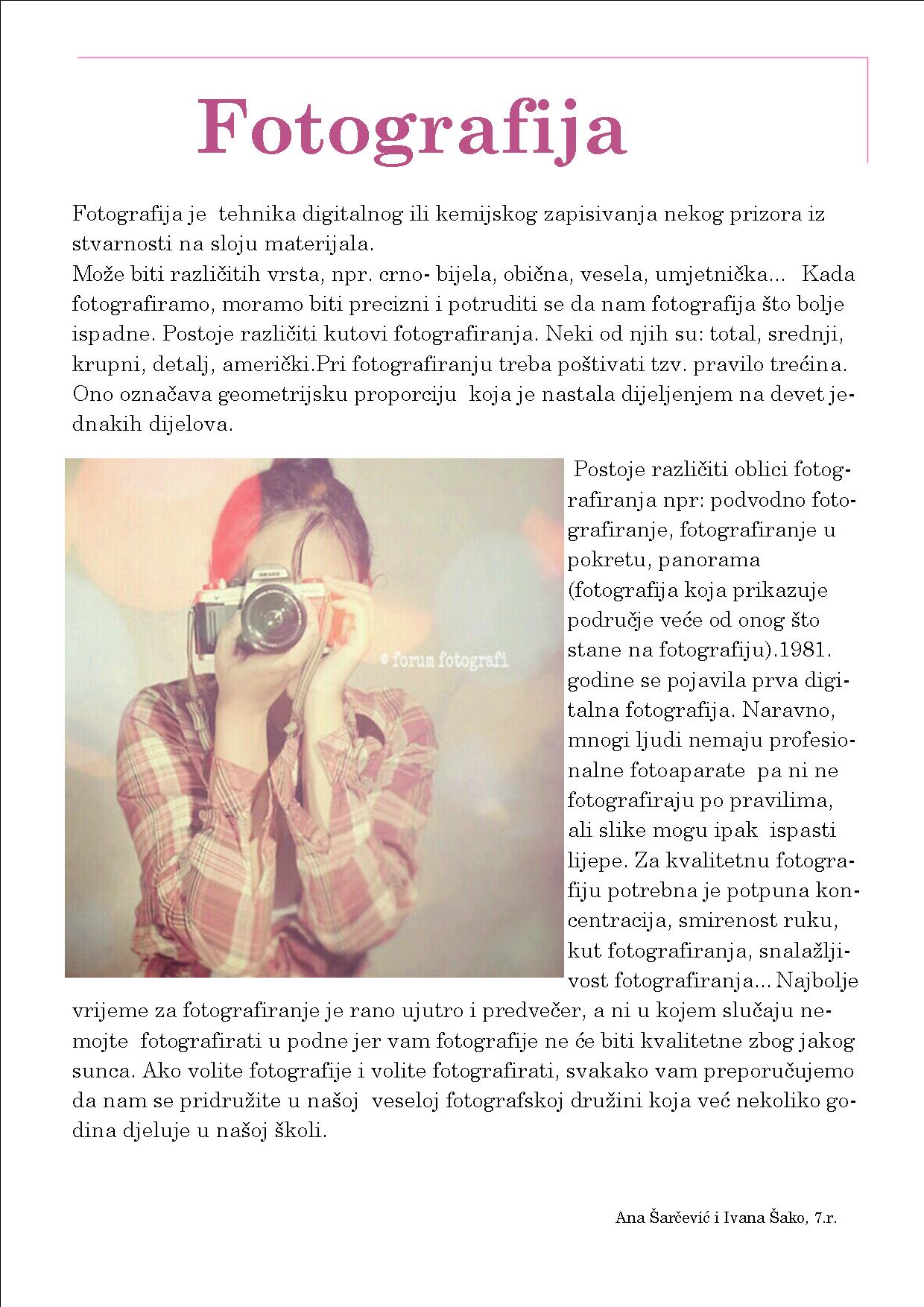 Fotografija

Fotografija je tehnika digitalnog ili kemijskog zapisivanja nekog prizora iz stvarnosti na sloju materijala.
Može biti različitih vrsta, npr. crno- bijela, obična, vesela, umjetnička... Kada fotografiramo, moramo biti precizni i potruditi se da nam fotografija što bolje ispadne. Postoje različiti kutovi fotografiranja. Neki od njih su: total, srednji, krupni, detalj, američki.Pri fotografiranju treba poštivati tzv. pravilo trećina. Ono označava geometrijsku proporciju koja je nastala dijeljenjem na devet jednakih dijelova.

© forum fotografi

Postoje različiti oblici fotografiranja npr: podvodno fotografiranje, fotografiranje u pokretu, panorama (fotografija koja prikazuje područje veće od onog što stane na fotografiju).1981. godine se pojavila prva digitalna fotografija. Naravno, mnogi ljudi nemaju profesionalne fotoaparate pa ni ne fotografiraju po pravilima, ali slike mogu ipak ispasti lijepe. Za kvalitetnu fotografiju potrebna je potpuna koncentracija, smirenost ruku, kut fotografiranja, snalažljivost fotografiranja... Najbolje vrijeme za fotografiranje je rano ujutro i predvečer, a ni u kojem slučaju nemojte fotografirati u podne jer vam fotografije ne će biti kvalitetne zbog jakog sunca. Ako volite fotografije i volite fotografirati, svakako vam preporučujemo da nam se pridružite u našoj veseloj fotografskoj družini koja već nekoliko godina djeluje u našoj školi.

Ana Šarčević i Ivana Šako, 7.r.